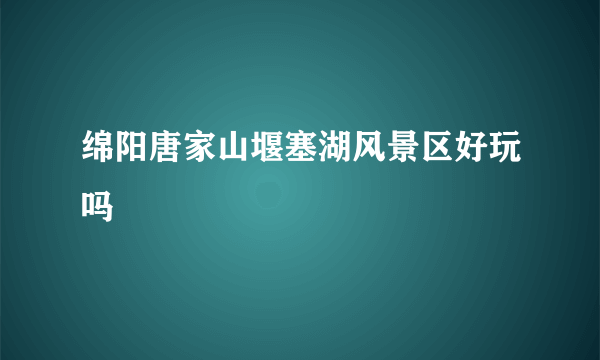 绵阳唐家山堰塞湖风景区好玩吗